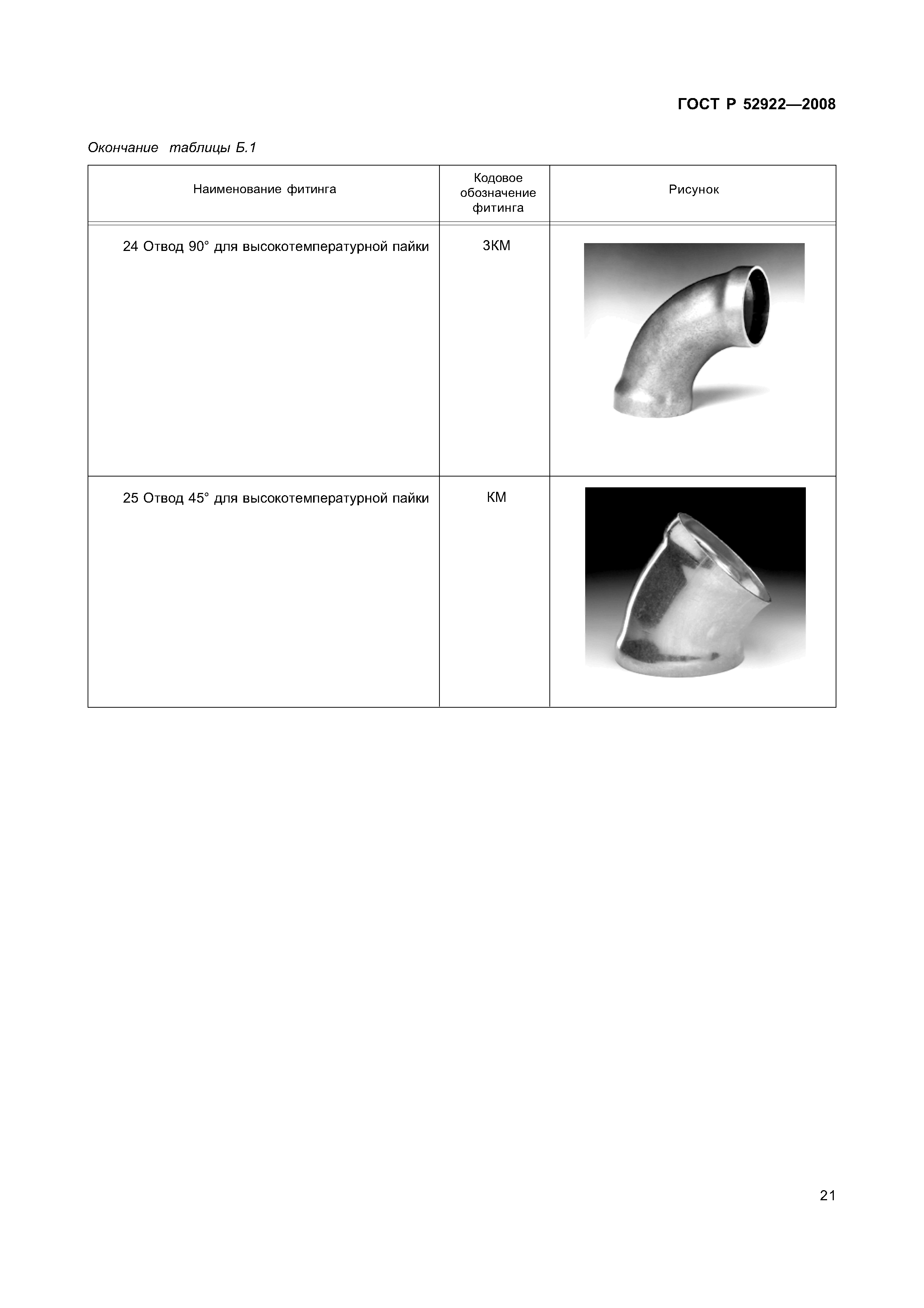 ГОСТ Р 52922—2008

Окончание таблицы Б.1

| Наименование фитинга | Кодовое обозначение фитинга | Рисунок |
|---|---|---|
| 24 Отвод 90° для высокотемпературной пайки | 3КМ | |
| 25 Отвод 45° для высокотемпературной пайки | КМ | |

21